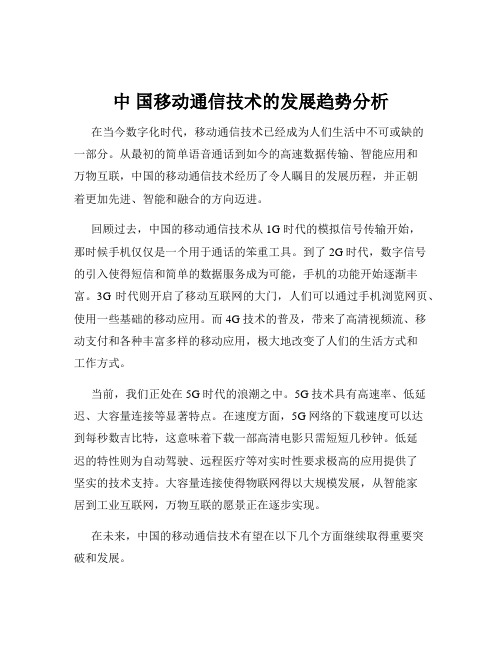 中 国移动通信技术的发展趋势分析

在当今数字化时代，移动通信技术已经成为人们生活中不可或缺的一部分。从最初的简单语音通话到如今的高速数据传输、智能应用和万物互联，中国的移动通信技术经历了令人瞩目的发展历程，并正朝着更加先进、智能和融合的方向迈进。

回顾过去，中国的移动通信技术从 1G 时代的模拟信号传输开始，那时候手机仅仅是一个用于通话的笨重工具。到了 2G 时代，数字信号的引入使得短信和简单的数据服务成为可能，手机的功能开始逐渐丰富。3G 时代则开启了移动互联网的大门，人们可以通过手机浏览网页、使用一些基础的移动应用。而 4G 技术的普及，带来了高清视频流、移动支付和各种丰富多样的移动应用，极大地改变了人们的生活方式和工作方式。

当前，我们正处在 5G 时代的浪潮之中。5G 技术具有高速率、低延迟、大容量连接等显著特点。在速度方面，5G 网络的下载速度可以达到每秒数吉比特，这意味着下载一部高清电影只需短短几秒钟。低延迟的特性则为自动驾驶、远程医疗等对实时性要求极高的应用提供了坚实的技术支持。大容量连接使得物联网得以大规模发展，从智能家居到工业互联网，万物互联的愿景正在逐步实现。

在未来，中国的移动通信技术有望在以下几个方面继续取得重要突破和发展。